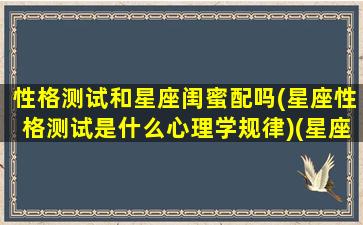 性格测试和星座闺蜜配吗(星座性格测试是什么心理学规律)(星座